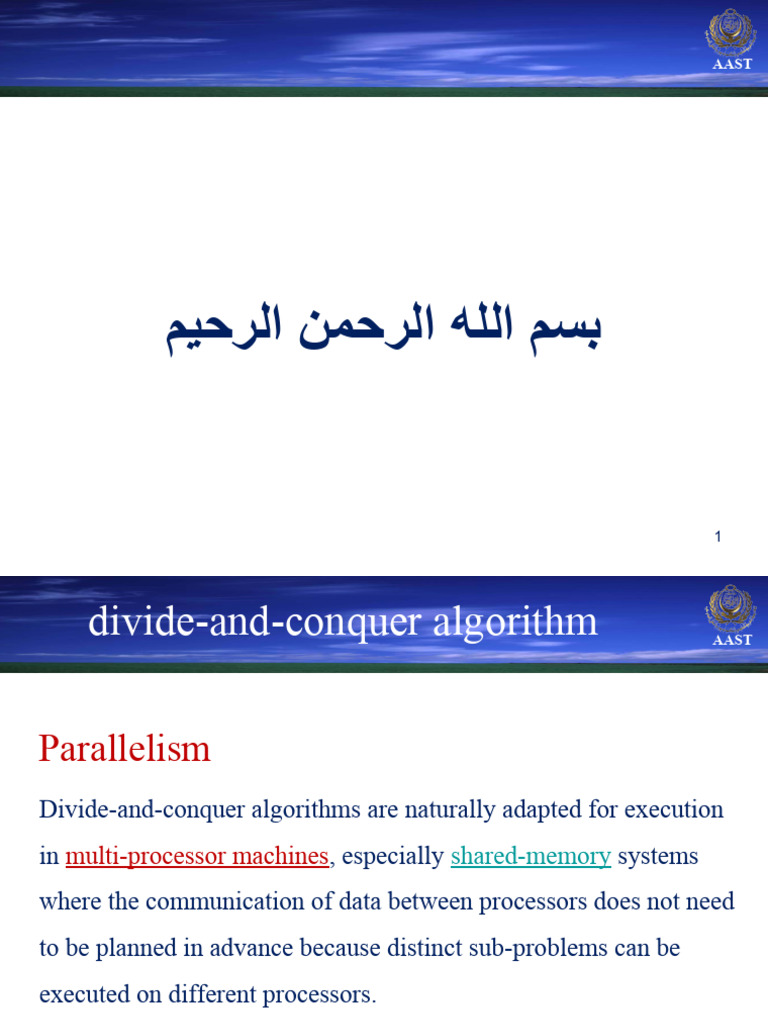 AAST

بسم الله الرحمن الرحيم

1

divide-and-conquer algorithm

AAST

Parallelism

Divide-and-conquer algorithms are naturally adapted for execution in multi-processor machines, especially shared-memory systems where the communication of data between processors does not need to be planned in advance because distinct sub-problems can be executed on different processors.